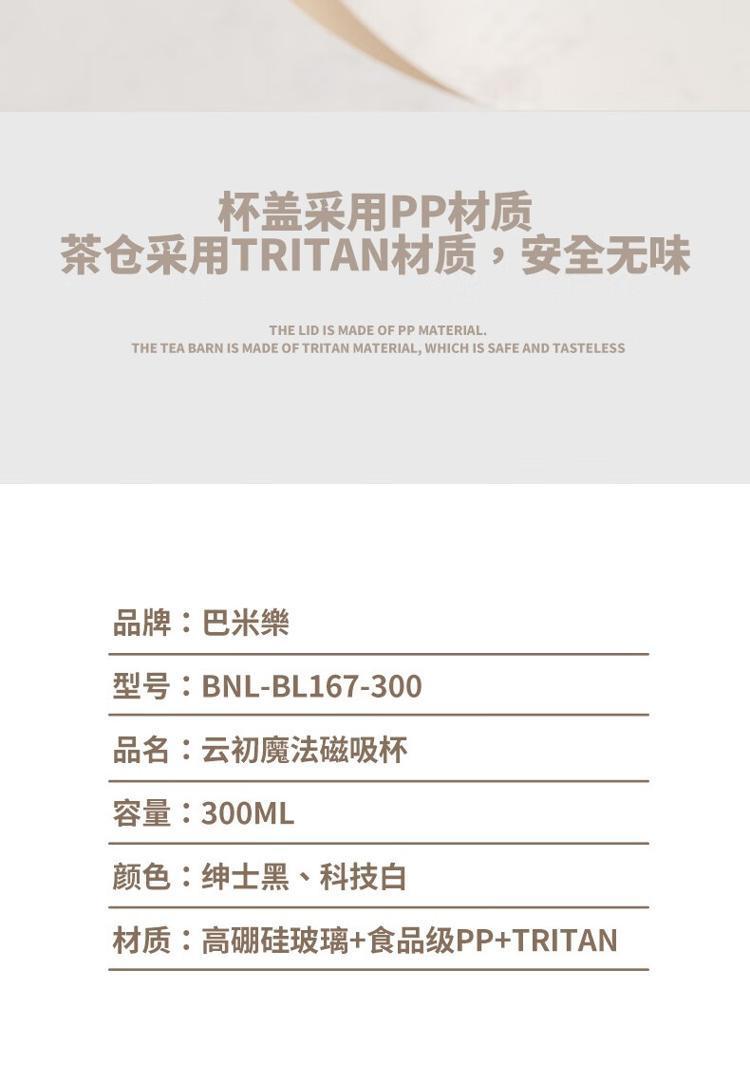 杯盖采用PP材质
茶仓采用TRITAN材质，安全无味

THE LID IS MADE OF PP MATERIAL.
THE TEA BARN IS MADE OF TRITAN MATERIAL, WHICH IS SAFE AND TASTELESS

品牌：巴米樂

型号：BNL-BL167-300

品名：云初魔法磁吸杯

容量：300ML

颜色：绅士黑、科技白

材质：高硼硅玻璃+食品级PP+TRITAN